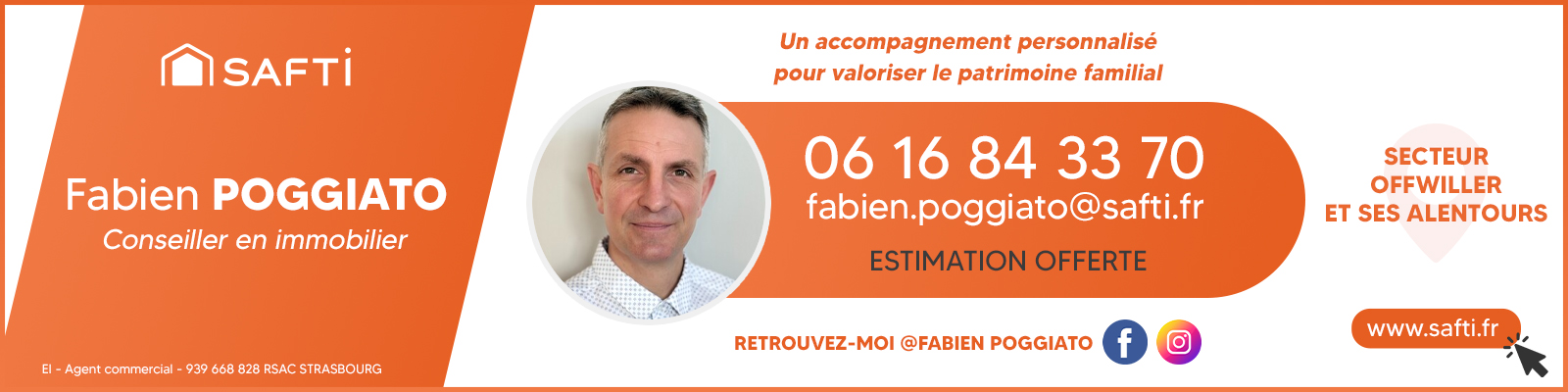 SAFTI

Fabien POGGIATO
Conseiller en immobilier

EI - Agent commercial - 939 668 828 RSAC STRASBOURG

Un accompagnement personnalisé
pour valoriser le patrimoine familial

06 16 84 33 70
fabien.poggiato@safti.fr

ESTIMATION OFFERTE

RETROUVEZ-MOI @FABIEN POGGIATO

SECTEUR
OFFWILLER
ET SES ALENTOURS

www.safti.fr